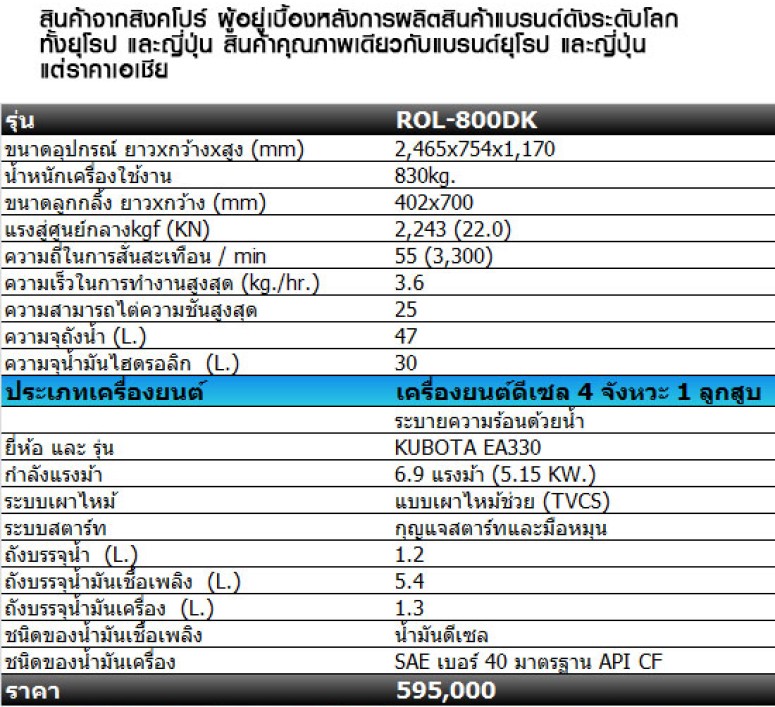 สินค้าจากสิงคโปร์ ผู้อยู่เบื้องหลังการผลิตสินค้าแบรนด์ดังระดับโลก ทั้งยุโรป และญี่ปุ่น สินค้าคุณภาพเดียวกับแบรนด์ยุโรป และญี่ปุ่น แต่ราคาเอเชีย

| รุ่น | ROL-800DK |
|---|---|
| ขนาดอุปกรณ์ ยาวxกว้างxสูง (mm) | 2,465x754x1,170 |
| น้ำหนักเครื่องใช้งาน | 830kg. |
| ขนาดลูกกลิ้ง ยาวxกว้าง (mm) | 402x700 |
| แรงสู่ศูนย์กลางkgf (KN) | 2,243 (22.0) |
| ความถี่ในการสั่นสะเทือน / min | 55 (3,300) |
| ความเร็วในการทำงานสูงสุด (kg./hr.) | 3.6 |
| ความสามารถไต่ความชันสูงสุด | 25 |
| ความจุถังน้ำ (L.) | 47 |
| ความจุน้ำมันไฮดรอลิก (L.) | 30 |
| ประเภทเครื่องยนต์ | เครื่องยนต์ดีเซล 4 จังหวะ 1 ลูกสูบ |
| | ระบายความร้อนด้วยน้ำ |
| ยี่ห้อ และ รุ่น | KUBOTA EA330 |
| กำลังแรงม้า | 6.9 แรงม้า (5.15 KW.) |
| ระบบเผาไหม้ | แบบเผาไหม้ช่วย (TVCS) |
| ระบบสตาร์ท | กุญแจสตาร์ทและมือหมุน |
| ถังบรรจุน้ำ (L.) | 1.2 |
| ถังบรรจุน้ำมันเชื้อเพลิง (L.) | 5.4 |
| ถังบรรจุน้ำมันเครื่อง (L.) | 1.3 |
| ชนิดของน้ำมันเชื้อเพลิง | น้ำมันดีเซล |
| ชนิดของน้ำมันเครื่อง | SAE เบอร์ 40 มาตรฐาน API CF |
| ราคา | 595,000 |